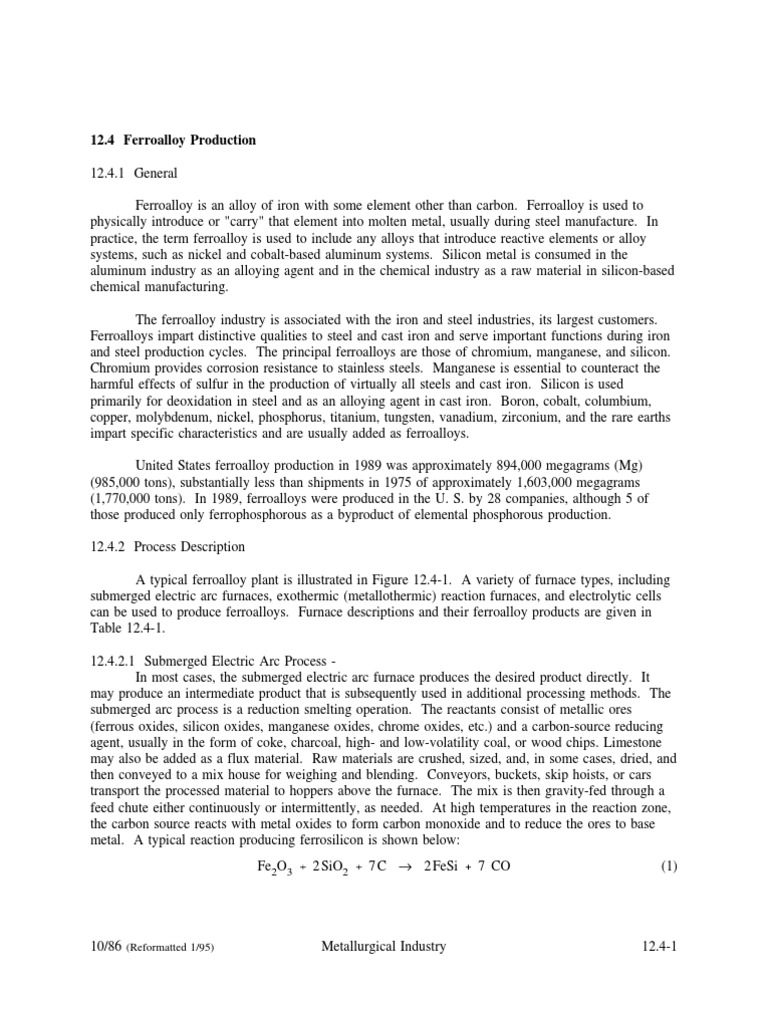 12.4 Ferroalloy Production

12.4.1 General

Ferroalloy is an alloy of iron with some element other than carbon. Ferroalloy is used to physically introduce or "carry" that element into molten metal, usually during steel manufacture. In practice, the term ferroalloy is used to include any alloys that introduce reactive elements or alloy systems, such as nickel and cobalt-based aluminum systems. Silicon metal is consumed in the aluminum industry as an alloying agent and in the chemical industry as a raw material in silicon-based chemical manufacturing.

The ferroalloy industry is associated with the iron and steel industries, its largest customers. Ferroalloys impart distinctive qualities to steel and cast iron and serve important functions during iron and steel production cycles. The principal ferroalloys are those of chromium, manganese, and silicon. Chromium provides corrosion resistance to stainless steels. Manganese is essential to counteract the harmful effects of sulfur in the production of virtually all steels and cast iron. Silicon is used primarily for deoxidation in steel and as an alloying agent in cast iron. Boron, cobalt, columbium, copper, molybdenum, nickel, phosphorus, titanium, tungsten, vanadium, zirconium, and the rare earths impart specific characteristics and are usually added as ferroalloys.

United States ferroalloy production in 1989 was approximately 894,000 megagrams (Mg) (985,000 tons), substantially less than shipments in 1975 of approximately 1,603,000 megagrams (1,770,000 tons). In 1989, ferroalloys were produced in the U. S. by 28 companies, although 5 of those produced only ferrophosphorous as a byproduct of elemental phosphorous production.

12.4.2 Process Description

A typical ferroalloy plant is illustrated in Figure 12.4-1. A variety of furnace types, including submerged electric arc furnaces, exothermic (metallothermic) reaction furnaces, and electrolytic cells can be used to produce ferroalloys. Furnace descriptions and their ferroalloy products are given in Table 12.4-1.

12.4.2.1 Submerged Electric Arc Process -
In most cases, the submerged electric arc furnace produces the desired product directly. It may produce an intermediate product that is subsequently used in additional processing methods. The submerged arc process is a reduction smelting operation. The reactants consist of metallic ores (ferrous oxides, silicon oxides, manganese oxides, chrome oxides, etc.) and a carbon-source reducing agent, usually in the form of coke, charcoal, high- and low-volatility coal, or wood chips. Limestone may also be added as a flux material. Raw materials are crushed, sized, and, in some cases, dried, and then conveyed to a mix house for weighing and blending. Conveyors, buckets, skip hoists, or cars transport the processed material to hoppers above the furnace. The mix is then gravity-fed through a feed chute either continuously or intermittently, as needed. At high temperatures in the reaction zone, the carbon source reacts with metal oxides to form carbon monoxide and to reduce the ores to base metal. A typical reaction producing ferrosilicon is shown below:

$Fe_2O_3 + 2SiO_2 + 7C \rightarrow 2FeSi + 7CO$ (1)

10/86 (Reformatted 1/95) Metallurgical Industry 12.4-1